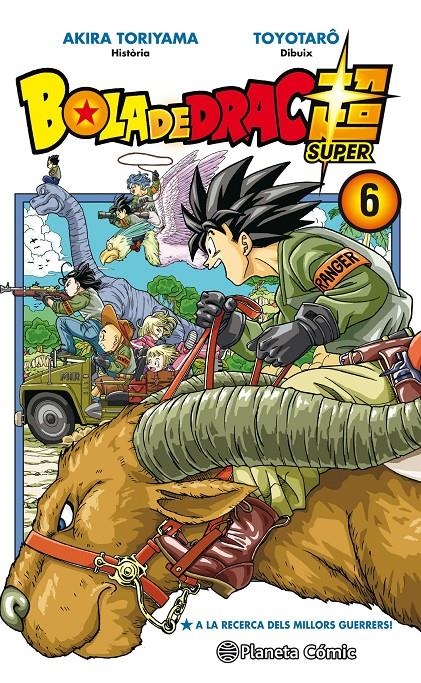 AKIRA TORIYAMA
Història

TOYOTARÔ
Dibuix

BOLA DE DRAC 超
SUPER

6

RANGER

MER

★ A LA RECERCA DELS MILLORS GUERRERS!

Planeta Cómic